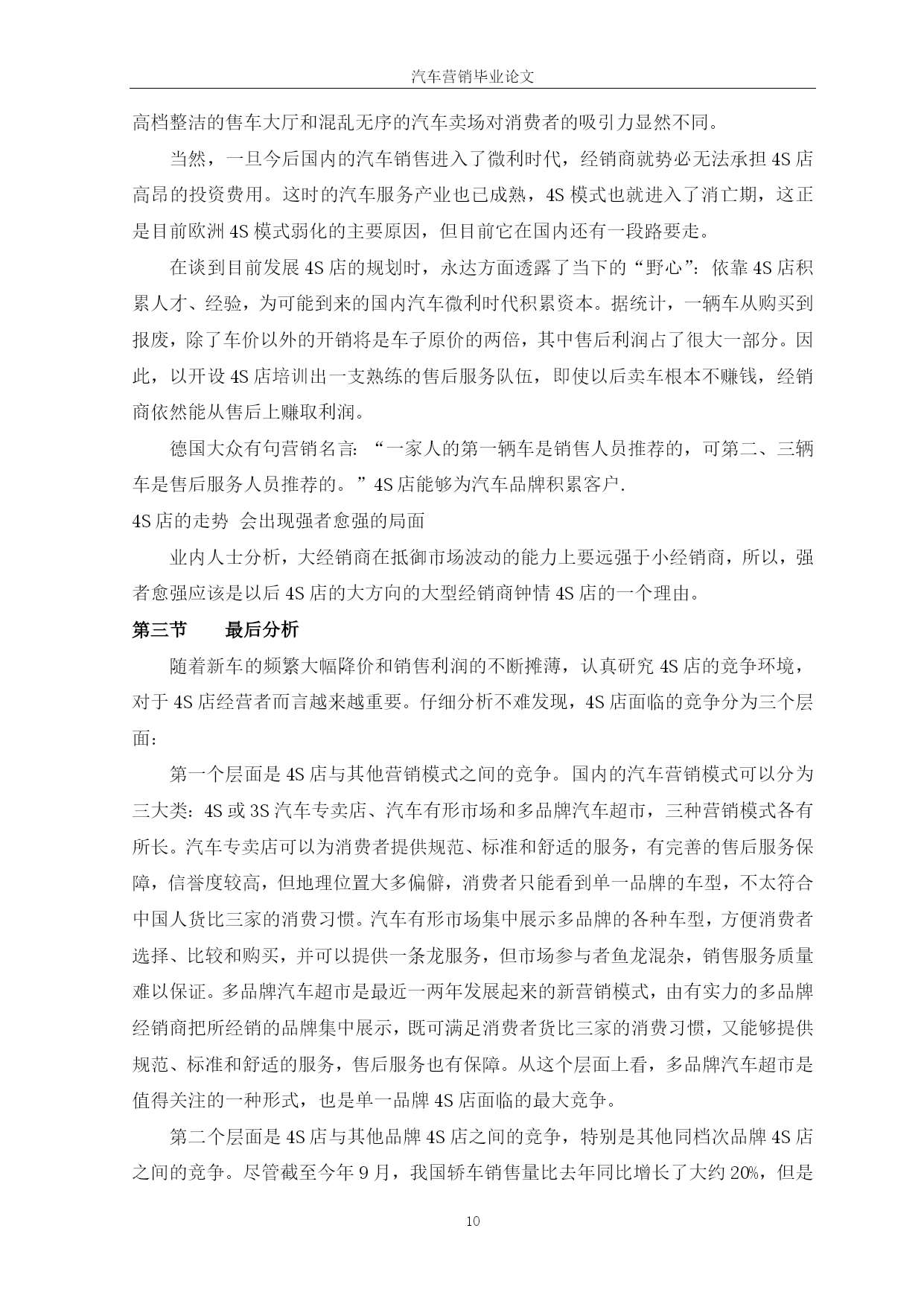 汽车营销毕业论文

高档整洁的售车大厅和混乱无序的汽车卖场对消费者的吸引力显然不同。

当然，一旦今后国内的汽车销售进入了微利时代，经销商就势必无法承担4S店高昂的投资费用。这时的汽车服务产业也已成熟，4S模式也就进入了消亡期，这正是目前欧洲4S模式弱化的主要原因，但目前它在国内还有一段路要走。

在谈到目前发展4S店的规划时，永达方面透露了当下的“野心”：依靠4S店积累人才、经验，为可能到来的国内汽车微利时代积累资本。据统计，一辆车从购买到报废，除了车价以外的开销将是车子原价的两倍，其中售后利润占了很大一部分。因此，以开设4S店培训出一支熟练的售后服务队伍，即使以后卖车根本不赚钱，经销商依然能从售后上赚取利润。

德国大众有句营销名言：“一家人的第一辆车是销售人员推荐的，可第二、三辆车是售后服务人员推荐的。”4S店能够为汽车品牌积累客户.

4S店的走势 会出现强者愈强的局面

业内人士分析，大经销商在抵御市场波动的能力上要远强于小经销商，所以，强者愈强应该是以后4S店的大方向的大型经销商钟情4S店的一个理由。

第三节 最后分析

随着新车的频繁大幅降价和销售利润的不断摊薄，认真研究4S店的竞争环境，对于4S店经营者而言越来越重要。仔细分析不难发现，4S店面临的竞争分为三个层面：

第一个层面是4S店与其他营销模式之间的竞争。国内的汽车营销模式可以分为三大类：4S或3S汽车专卖店、汽车有形市场和多品牌汽车超市，三种营销模式各有所长。汽车专卖店可以为消费者提供规范、标准和舒适的服务，有完善的售后服务保障，信誉度较高，但地理位置大多偏僻，消费者只能看到单一品牌的车型，不太符合中国人货比三家的消费习惯。汽车有形市场集中展示多品牌的各种车型，方便消费者选择、比较和购买，并可以提供一条龙服务，但市场参与者鱼龙混杂，销售服务质量难以保证。多品牌汽车超市是最近一两年发展起来的新营销模式，由有实力的多品牌经销商把所经销的品牌集中展示，既可满足消费者货比三家的消费习惯，又能够提供规范、标准和舒适的服务，售后服务也有保障。从这个层面上看，多品牌汽车超市是值得关注的一种形式，也是单一品牌4S店面临的最大竞争。

第二个层面是4S店与其他品牌4S店之间的竞争，特别是其他同档次品牌4S店之间的竞争。尽管截至今年9月，我国轿车销售量比去年同比增长了大约20%，但是

10